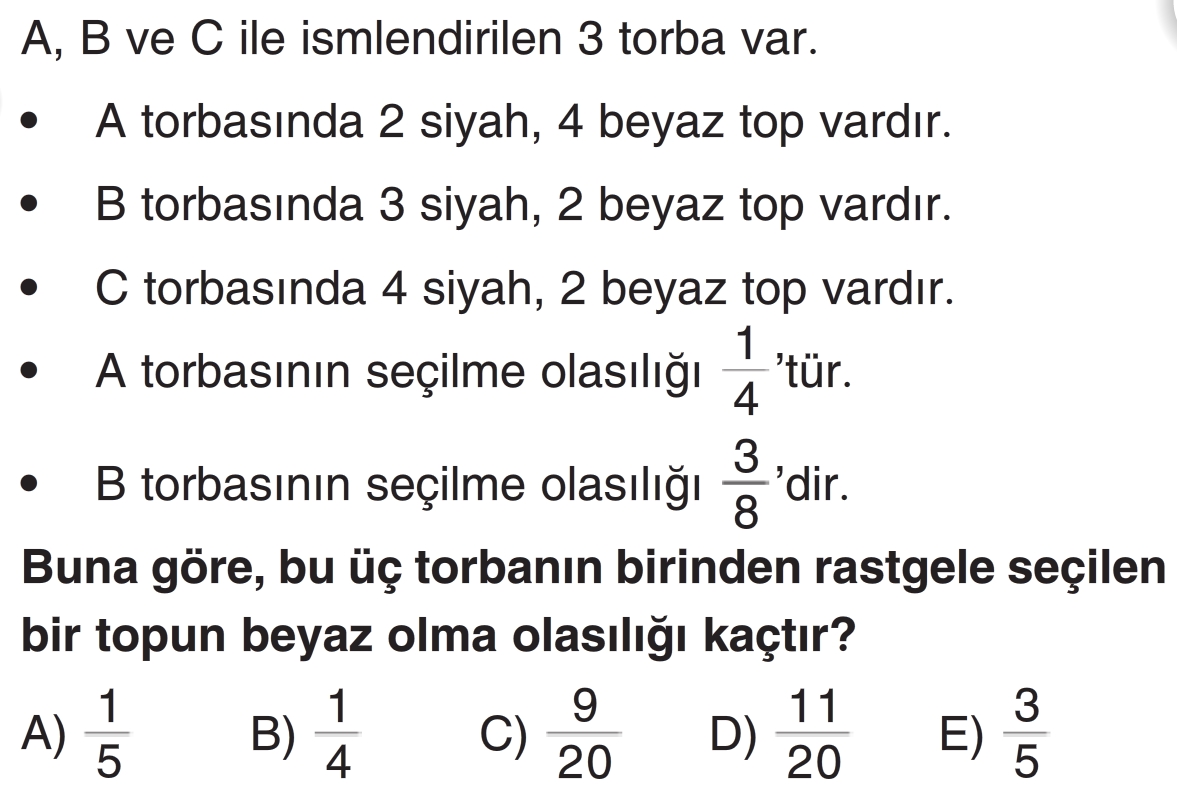 A, B ve C ile ismlendirilen 3 torba var.

• A torbasında 2 siyah, 4 beyaz top vardır.
• B torbasında 3 siyah, 2 beyaz top vardır.
• C torbasında 4 siyah, 2 beyaz top vardır.
• A torbasının seçilme olasılığı $\frac{1}{4}$'tür.
• B torbasının seçilme olasılığı $\frac{3}{8}$'dir.

Buna göre, bu üç torbanın birinden rastgele seçilen bir topun beyaz olma olasılığı kaçtır?

A) $\frac{1}{5}$ B) $\frac{1}{4}$ C) $\frac{9}{20}$ D) $\frac{11}{20}$ E) $\frac{3}{5}$